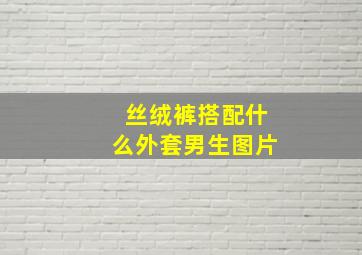 丝绒裤搭配什么外套男生图片